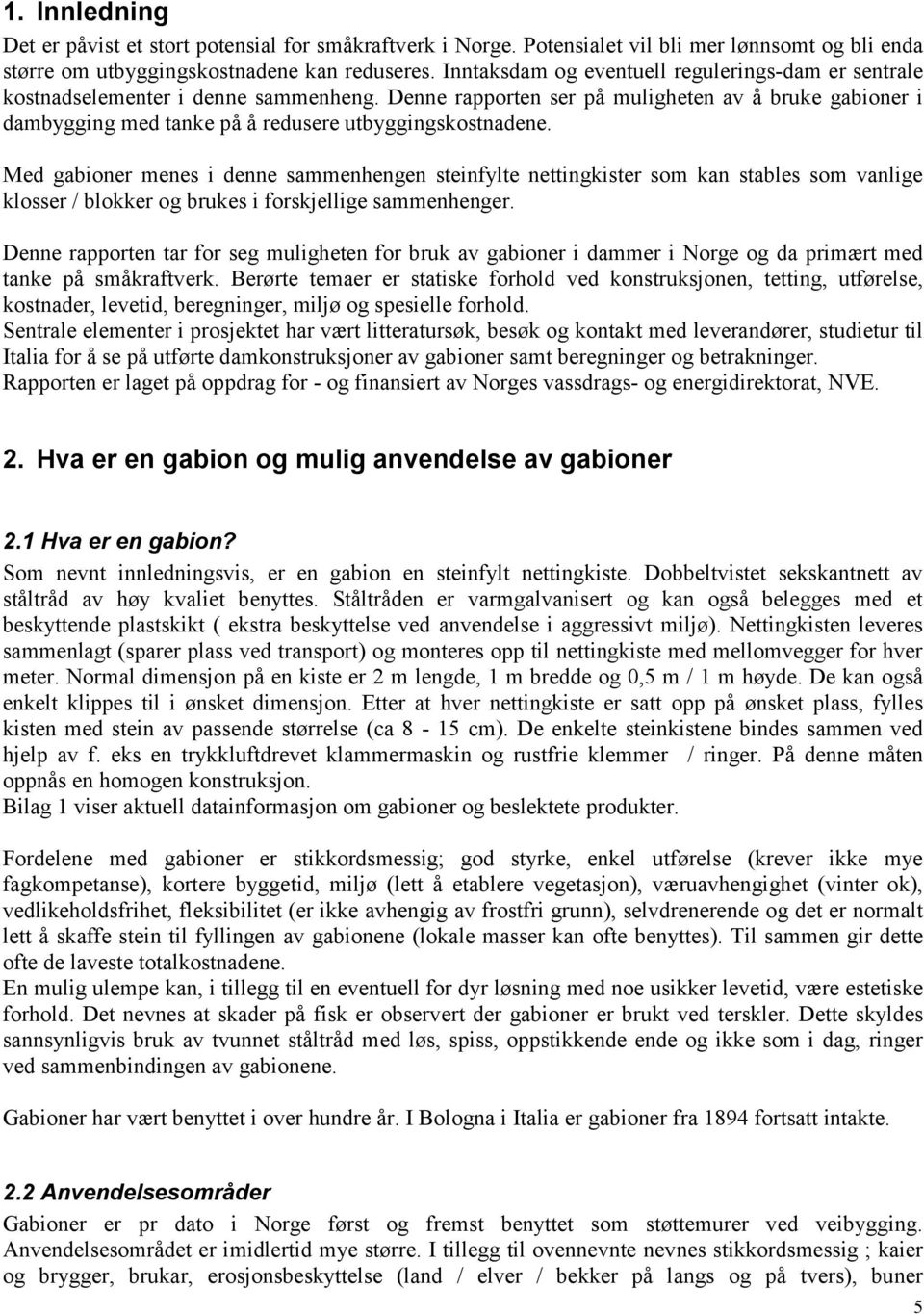 1. Innledning

Det er påvist et stort potensial for småkraftverk i Norge. Potensialet vil bli mer lønnsomt og bli enda større om utbyggingskostnadene kan reduseres. Inntaksdam og eventuell regulerings-dam er sentrale kostnadselementer i denne sammenheng. Denne rapporten ser på muligheten av å bruke gabioner i dambygging med tanke på å redusere utbyggingskostnadene.

Med gabioner menes i denne sammenhengen steinfylte nettingkister som kan stables som vanlige klosser / blokker og brukes i forskjellige sammenhenger.

Denne rapporten tar for seg muligheten for bruk av gabioner i dammer i Norge og da primært med tanke på småkraftverk. Berørte temaer er statiske forhold ved konstruksjonen, tetting, utførelse, kostnader, levetid, beregninger, miljø og spesielle forhold.
Sentrale elementer i prosjektet har vært litteratursøk, besøk og kontakt med leverandører, studietur til Italia for å se på utførte damkonstruksjoner av gabioner samt beregninger og betrakninger.
Rapporten er laget på oppdrag for - og finansiert av Norges vassdrags- og energidirektorat, NVE.

2. Hva er en gabion og mulig anvendelse av gabioner

2.1 Hva er en gabion?

Som nevnt innledningsvis, er en gabion en steinfylt nettingkiste. Dobbeltvistet sekskantnett av ståltråd av høy kvaliet benyttes. Ståltråden er varmgalvanisert og kan også belegges med et beskyttende plastskikt ( ekstra beskyttelse ved anvendelse i aggressivt miljø). Nettingkisten leveres sammenlagt (sparer plass ved transport) og monteres opp til nettingkiste med mellomvegger for hver meter. Normal dimensjon på en kiste er 2 m lengde, 1 m bredde og 0,5 m / 1 m høyde. De kan også enkelt klippes til i ønsket dimensjon. Etter at hver nettingkiste er satt opp på ønsket plass, fylles kisten med stein av passende størrelse (ca 8 - 15 cm). De enkelte steinkistene bindes sammen ved hjelp av f. eks en trykkluftdrevet klammermaskin og rustfrie klemmer / ringer. På denne måten oppnås en homogen konstruksjon.
Bilag 1 viser aktuell datainformasjon om gabioner og beslektete produkter.

Fordelene med gabioner er stikkordsmessig; god styrke, enkel utførelse (krever ikke mye fagkompetanse), kortere byggetid, miljø (lett å etablere vegetasjon), væruavhengighet (vinter ok), vedlikeholdsfrihet, fleksibilitet (er ikke avhengig av frostfri grunn), selvdrenerende og det er normalt lett å skaffe stein til fyllingen av gabionene (lokale masser kan ofte benyttes). Til sammen gir dette ofte de laveste totalkostnadene.
En mulig ulempe kan, i tillegg til en eventuell for dyr løsning med noe usikker levetid, være estetiske forhold. Det nevnes at skader på fisk er observert der gabioner er brukt ved terskler. Dette skyldes sannsynligvis bruk av tvunnet ståltråd med løs, spiss, oppstikkende ende og ikke som i dag, ringer ved sammenbindingen av gabionene.

Gabioner har vært benyttet i over hundre år. I Bologna i Italia er gabioner fra 1894 fortsatt intakte.

2.2 Anvendelsesområder

Gabioner er pr dato i Norge først og fremst benyttet som støttemurer ved veibygging. Anvendelsesområdet er imidlertid mye større. I tillegg til ovennevnte nevnes stikkordsmessig ; kaier og brygger, brukar, erosjonsbeskyttelse (land / elver / bekker på langs og på tvers), buner

5